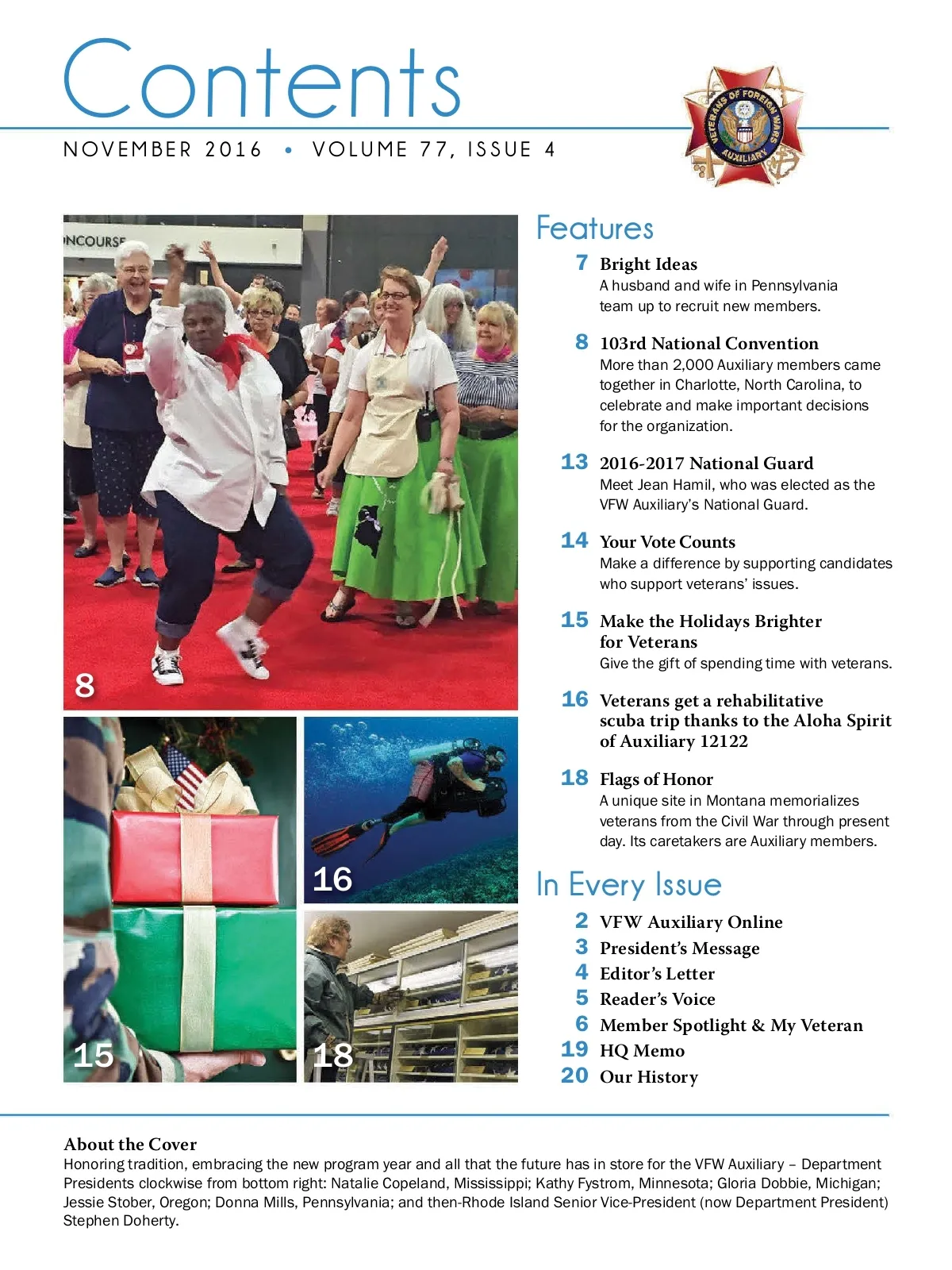 Contents

NOVEMBER 2016 • VOLUME 77, ISSUE 4

VETERANS OF FOREIGN WARS AUXILIARY

NCOURSE

8

15

16

18

Features

7 Bright Ideas
A husband and wife in Pennsylvania team up to recruit new members.

8 103rd National Convention
More than 2,000 Auxiliary members came together in Charlotte, North Carolina, to celebrate and make important decisions for the organization.

13 2016-2017 National Guard
Meet Jean Hamil, who was elected as the VFW Auxiliary's National Guard.

14 Your Vote Counts
Make a difference by supporting candidates who support veterans' issues.

15 Make the Holidays Brighter for Veterans
Give the gift of spending time with veterans.

16 Veterans get a rehabilitative scuba trip thanks to the Aloha Spirit of Auxiliary 12122

18 Flags of Honor
A unique site in Montana memorializes veterans from the Civil War through present day. Its caretakers are Auxiliary members.

In Every Issue

2 VFW Auxiliary Online
3 President's Message
4 Editor's Letter
5 Reader's Voice
6 Member Spotlight & My Veteran
19 HQ Memo
20 Our History

About the Cover
Honoring tradition, embracing the new program year and all that the future has in store for the VFW Auxiliary – Department Presidents clockwise from bottom right: Natalie Copeland, Mississippi; Kathy Fystrom, Minnesota; Gloria Dobbie, Michigan; Jessie Stober, Oregon; Donna Mills, Pennsylvania; and then-Rhode Island Senior Vice-President (now Department President) Stephen Doherty.